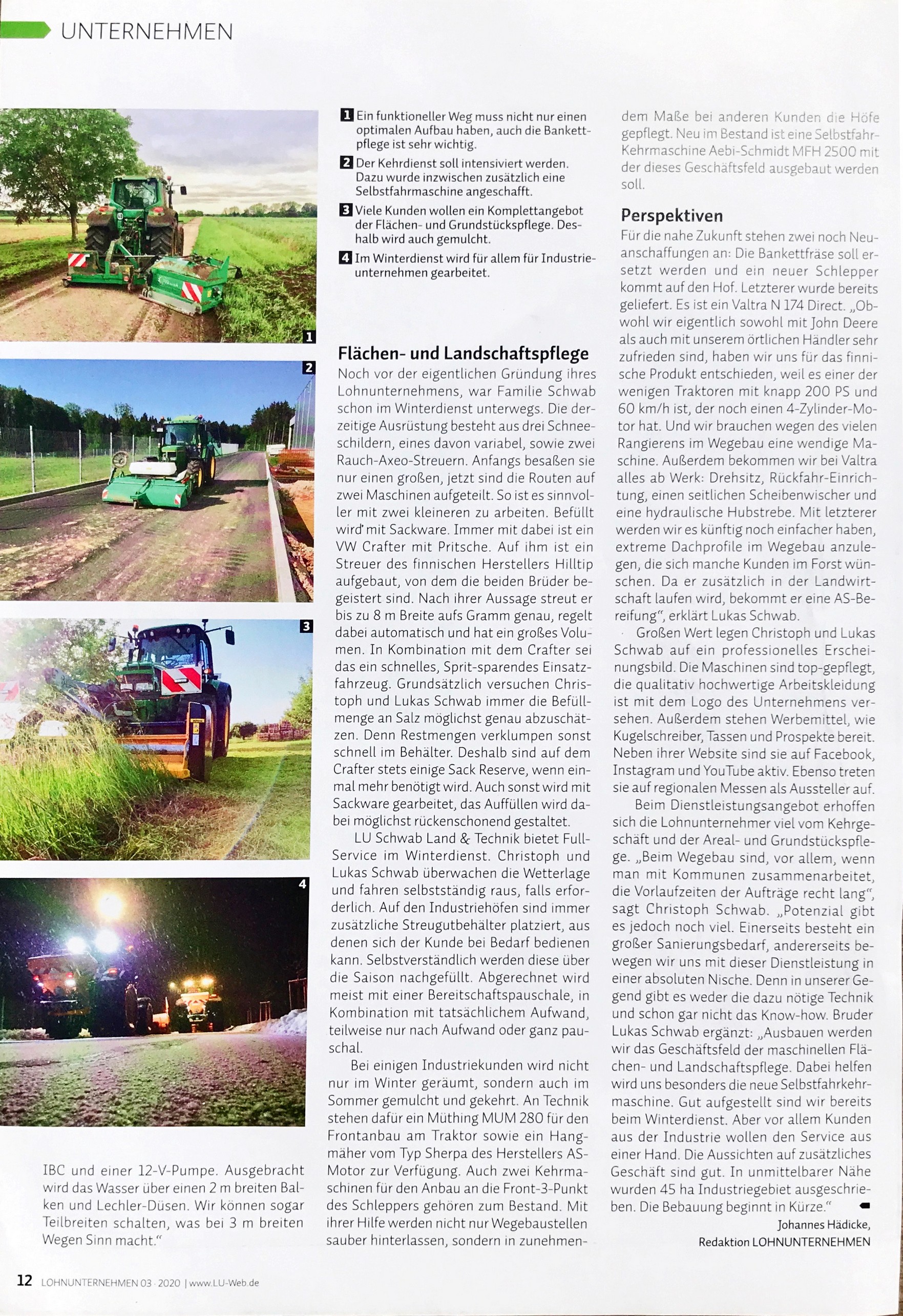 UNTERNEHMEN

1

2

3

4

IBC und einer 12-V-Pumpe. Ausgebracht wird das Wasser über einen 2 m breiten Balken und Lechler-Düsen. Wir können sogar Teilbreiten schalten, was bei 3 m breiten Wegen Sinn macht."

1 Ein funktioneller Weg muss nicht nur einen optimalen Aufbau haben, auch die Bankettpflege ist sehr wichtig.

2 Der Kehrdienst soll intensiviert werden. Dazu wurde inzwischen zusätzlich eine Selbstfahrmaschine angeschafft.

3 Viele Kunden wollen ein Komplettangebot der Flächen- und Grundstückspflege. Deshalb wird auch gemulcht.

4 Im Winterdienst wird für allem für Industrieunternehmen gearbeitet.

Flächen- und Landschaftspflege

Noch vor der eigentlichen Gründung ihres Lohnunternehmens, war Familie Schwab schon im Winterdienst unterwegs. Die derzeitige Ausrüstung besteht aus drei Schneeschildern, eines davon variabel, sowie zwei Rauch-Axeo-Streuern. Anfangs besaßen sie nur einen großen, jetzt sind die Routen auf zwei Maschinen aufgeteilt. So ist es sinnvoller mit zwei kleineren zu arbeiten. Befüllt wird mit Sackware. Immer mit dabei ist ein VW Crafter mit Pritsche. Auf ihm ist ein Streuer des finnischen Herstellers Hilltip aufgebaut, von dem die beiden Brüder begeistert sind. Nach ihrer Aussage streut er bis zu 8 m Breite aufs Gramm genau, regelt dabei automatisch und hat ein großes Volumen. In Kombination mit dem Crafter sei das ein schnelles, Sprit-sparendes Einsatzfahrzeug. Grundsätzlich versuchen Christoph und Lukas Schwab immer die Befüllmenge an Salz möglichst genau abzuschätzen. Denn Restmengen verklumpen sonst schnell im Behälter. Deshalb sind auf dem Crafter stets einige Sack Reserve, wenn einmal mehr benötigt wird. Auch sonst wird mit Sackware gearbeitet, das Auffüllen wird dabei möglichst rückenschonend gestaltet.

LU Schwab Land & Technik bietet Full-Service im Winterdienst. Christoph und Lukas Schwab überwachen die Wetterlage und fahren selbstständig raus, falls erforderlich. Auf den Industriehöfen sind immer zusätzliche Streugutbehälter platziert, aus denen sich der Kunde bei Bedarf bedienen kann. Selbstverständlich werden diese über die Saison nachgefüllt. Abgerechnet wird meist mit einer Bereitschaftspauschale, in Kombination mit tatsächlichem Aufwand, teilweise nur nach Aufwand oder ganz pauschal.

Bei einigen Industriekunden wird nicht nur im Winter geräumt, sondern auch im Sommer gemulcht und gekehrt. An Technik stehen dafür ein Müthing MUM 280 für den Frontanbau am Traktor sowie ein Hangmäher vom Typ Sherpa des Herstellers AS-Motor zur Verfügung. Auch zwei Kehrmaschinen für den Anbau an die Front-3-Punkt des Schleppers gehören zum Bestand. Mit ihrer Hilfe werden nicht nur Wegebaustellen sauber hinterlassen, sondern in zunehmendem Maße bei anderen Kunden die Höfe gepflegt. Neu im Bestand ist eine Selbstfahr-Kehrmaschine Aebi-Schmidt MFH 2500 mit der dieses Geschäftsfeld ausgebaut werden soll.

Perspektiven

Für die nahe Zukunft stehen zwei noch Neuanschaffungen an: Die Bankettfräse soll ersetzt werden und ein neuer Schlepper kommt auf den Hof. Letzterer wurde bereits geliefert. Es ist ein Valtra N 174 Direct. „Obwohl wir eigentlich sowohl mit John Deere als auch mit unserem örtlichen Händler sehr zufrieden sind, haben wir uns für das finnische Produkt entschieden, weil es einer der wenigen Traktoren mit knapp 200 PS und 60 km/h ist, der noch einen 4-Zylinder-Motor hat. Und wir brauchen wegen des vielen Rangierens im Wegebau eine wendige Maschine. Außerdem bekommen wir bei Valtra alles ab Werk: Drehsitz, Rückfahr-Einrichtung, einen seitlichen Scheibenwischer und eine hydraulische Hubstrebe. Mit letzterer werden wir es künftig noch einfacher haben, extreme Dachprofile im Wegebau anzulegen, die sich manche Kunden im Forst wünschen. Da er zusätzlich in der Landwirtschaft laufen wird, bekommt er eine AS-Bereifung", erklärt Lukas Schwab.

Großen Wert legen Christoph und Lukas Schwab auf ein professionelles Erscheinungsbild. Die Maschinen sind top-gepflegt, die qualitativ hochwertige Arbeitskleidung ist mit dem Logo des Unternehmens versehen. Außerdem stehen Werbemittel, wie Kugelschreiber, Tassen und Prospekte bereit. Neben ihrer Website sind sie auf Facebook, Instagram und YouTube aktiv. Ebenso treten sie auf regionalen Messen als Aussteller auf.

Beim Dienstleistungsangebot erhoffen sich die Lohnunternehmer viel vom Kehrgeschäft und der Areal- und Grundstückspflege. „Beim Wegebau sind, vor allem, wenn man mit Kommunen zusammenarbeitet, die Vorlaufzeiten der Aufträge recht lang", sagt Christoph Schwab. „Potenzial gibt es jedoch noch viel. Einerseits besteht ein großer Sanierungsbedarf, andererseits bewegen wir uns mit dieser Dienstleistung in einer absoluten Nische. Denn in unserer Gegend gibt es weder die dazu nötige Technik und schon gar nicht das Know-how. Bruder Lukas Schwab ergänzt: „Ausbauen werden wir das Geschäftsfeld der maschinellen Flächen- und Landschaftspflege. Dabei helfen wird uns besonders die neue Selbstfahrkehrmaschine. Gut aufgestellt sind wir bereits beim Winterdienst. Aber vor allem Kunden aus der Industrie wollen den Service aus einer Hand. Die Aussichten auf zusätzliches Geschäft sind gut. In unmittelbarer Nähe wurden 45 ha Industriegebiet ausgeschrieben. Die Bebauung beginnt in Kürze."

Johannes Hädicke,
Redaktion LOHNUNTERNEHMEN

12 LOHNUNTERNEHMEN 03 · 2020 | www.LU-Web.de